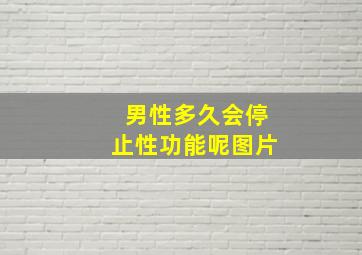 男性多久会停止性功能呢图片